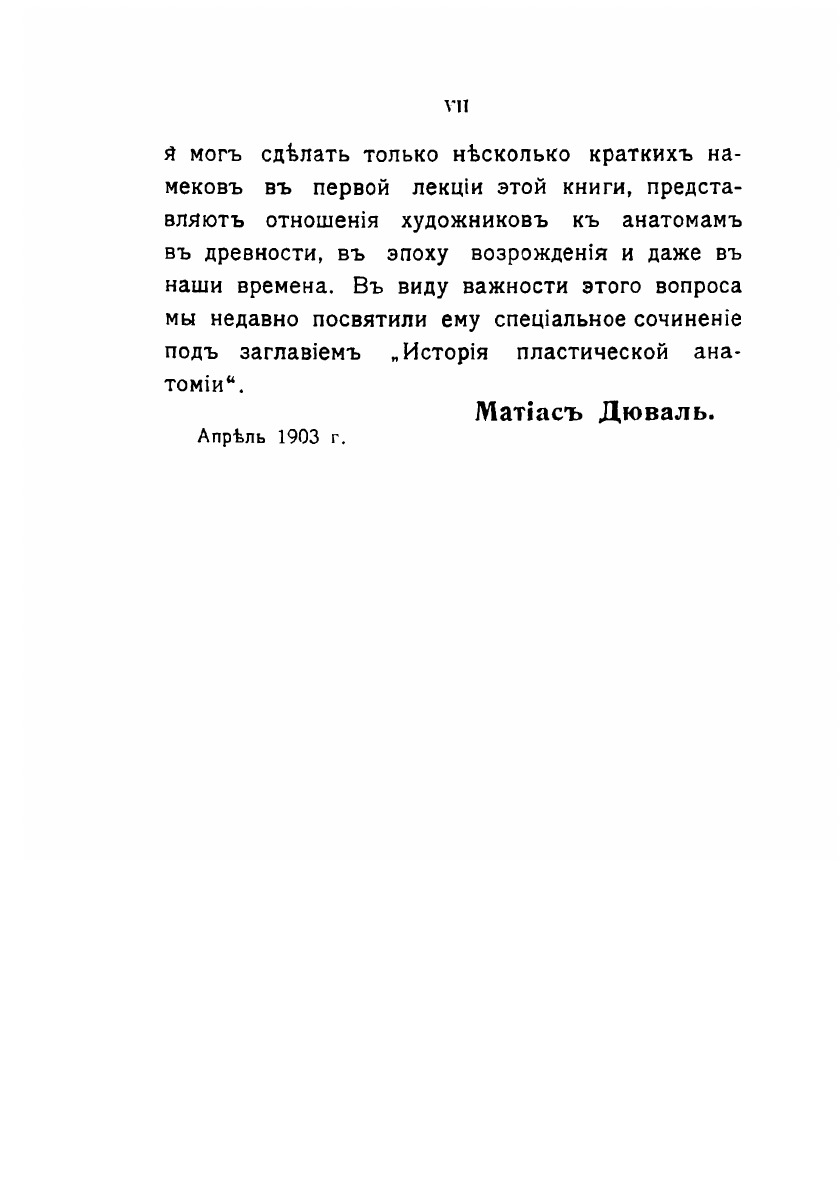 VII

я могъ сдѣлать только нѣсколько краткихъ намековъ въ первой лекціи этой книги, представляютъ отношенія художниковъ къ анатомамъ въ древности, въ эпоху возрожденія и даже въ наши времена. Въ виду важности этого вопроса мы недавно посвятили ему спеціальное сочиненіе подъ заглавіемъ „Исторія пластической анатоміи“.

Матіасъ Дюваль.

Апрѣль 1903 г.